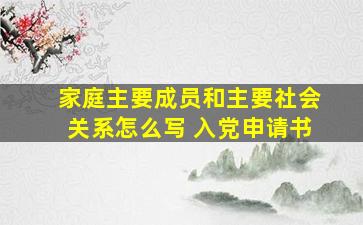 家庭主要成员和主要社会关系怎么写 入党申请书